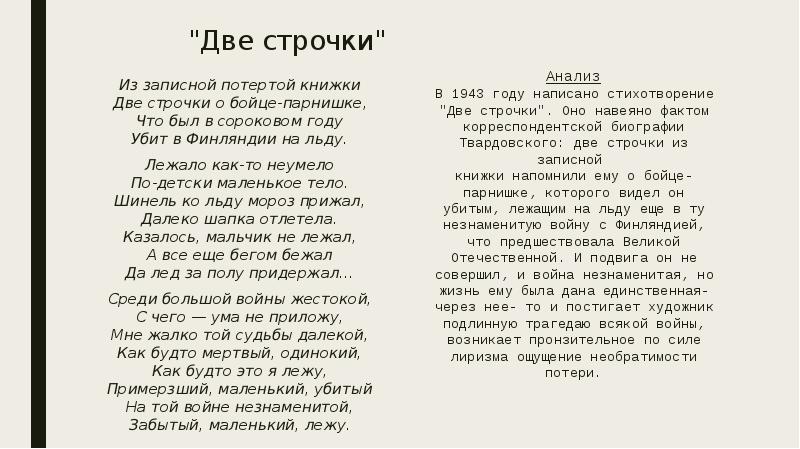 "Две строчки"

Из записной потертой книжки
Две строчки о бойце-парнишке,
Что был в сороковом году
Убит в Финляндии на льду.

Лежало как-то неумело
По-детски маленькое тело.
Шинель ко льду мороз прижал,
Далеко шапка отлетела.
Казалось, мальчик не лежал,
А все еще бегом бежал
Да лед за полу придержал...

Среди большой войны жестокой,
С чего — ума не приложу,
Мне жалко той судьбы далекой,
Как будто мертвый, одинокий,
Как будто это я лежу,
Примерзший, маленький, убитый
На той войне незнаменитой,
Забытый, маленький, лежу.

Анализ
В 1943 году написано стихотворение "Две строчки". Оно навеяно фактом корреспондентской биографии Твардовского: две строчки из записной книжки напомнили ему о бойце-парнишке, которого видел он убитым, лежащим на льду еще в ту незнаменитую войну с Финляндией, что предшествовала Великой Отечественной. И подвига он не совершил, и война незнаменитая, но жизнь ему была дана единственная- через нее- то и постигает художник подлинную трагедаю всякой войны, возникает пронзительное по силе лиризма ощущение необратимости потери.